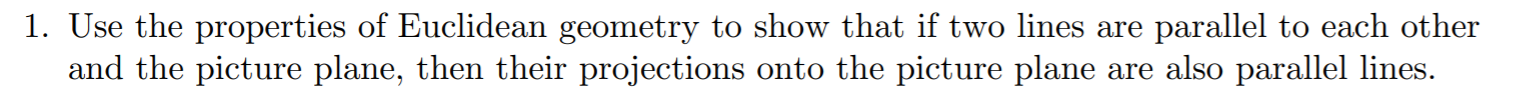 1. Use the properties of Euclidean geometry to show that if two lines are parallel to each other and the picture plane, then their projections onto the picture plane are also parallel lines.